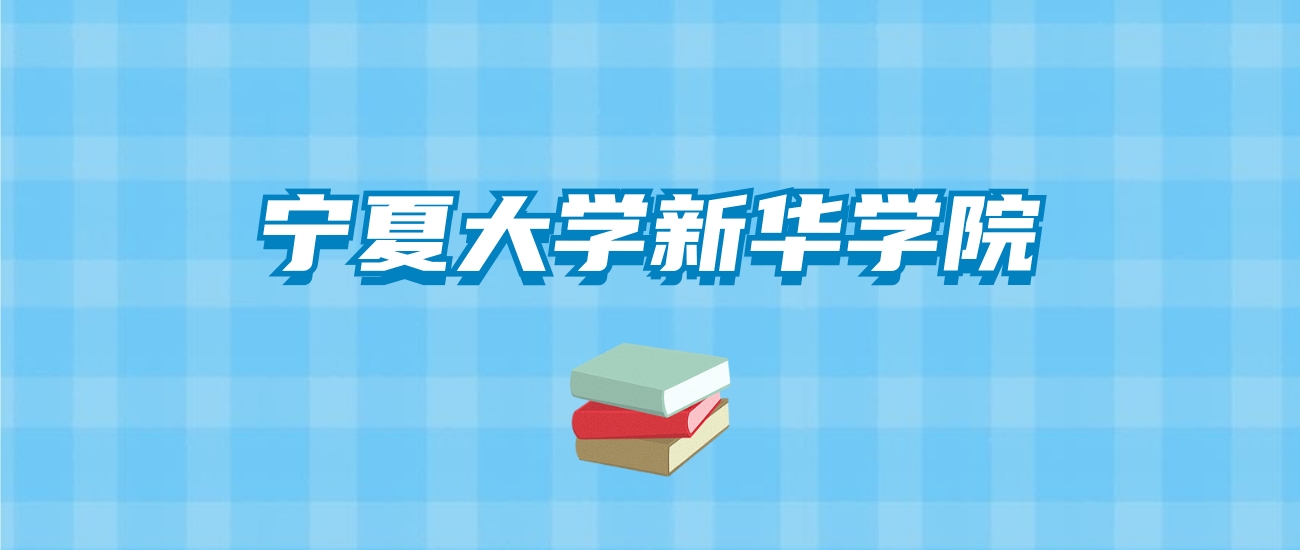 宁夏大学新华学院